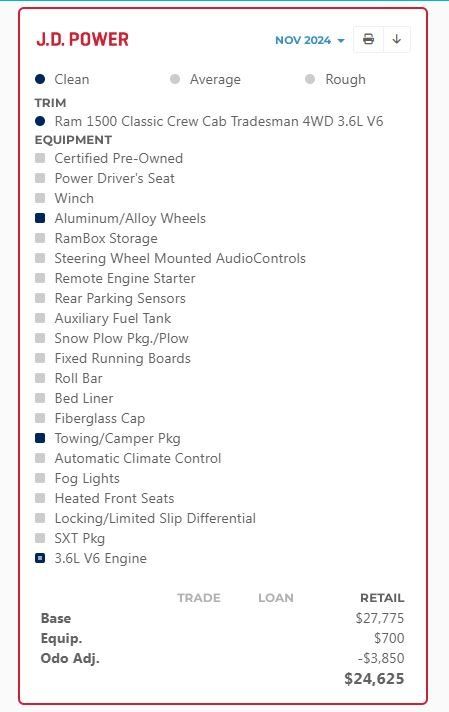 J.D. POWER

NOV 2024

Clean Average Rough

TRIM

Ram 1500 Classic Crew Cab Tradesman 4WD 3.6L V6

EQUIPMENT

Certified Pre-Owned
Power Driver's Seat
Winch
Aluminum/Alloy Wheels
RamBox Storage
Steering Wheel Mounted AudioControls
Remote Engine Starter
Rear Parking Sensors
Auxiliary Fuel Tank
Snow Plow Pkg./Plow
Fixed Running Boards
Roll Bar
Bed Liner
Fiberglass Cap
Towing/Camper Pkg
Automatic Climate Control
Fog Lights
Heated Front Seats
Locking/Limited Slip Differential
SXT Pkg
3.6L V6 Engine

| | TRADE | LOAN | RETAIL |
|---|---|---|---|
| Base | | | $27,775 |
| Equip. | | | $700 |
| Odo Adj. | | | -$3,850 |
| | | | $24,625 |